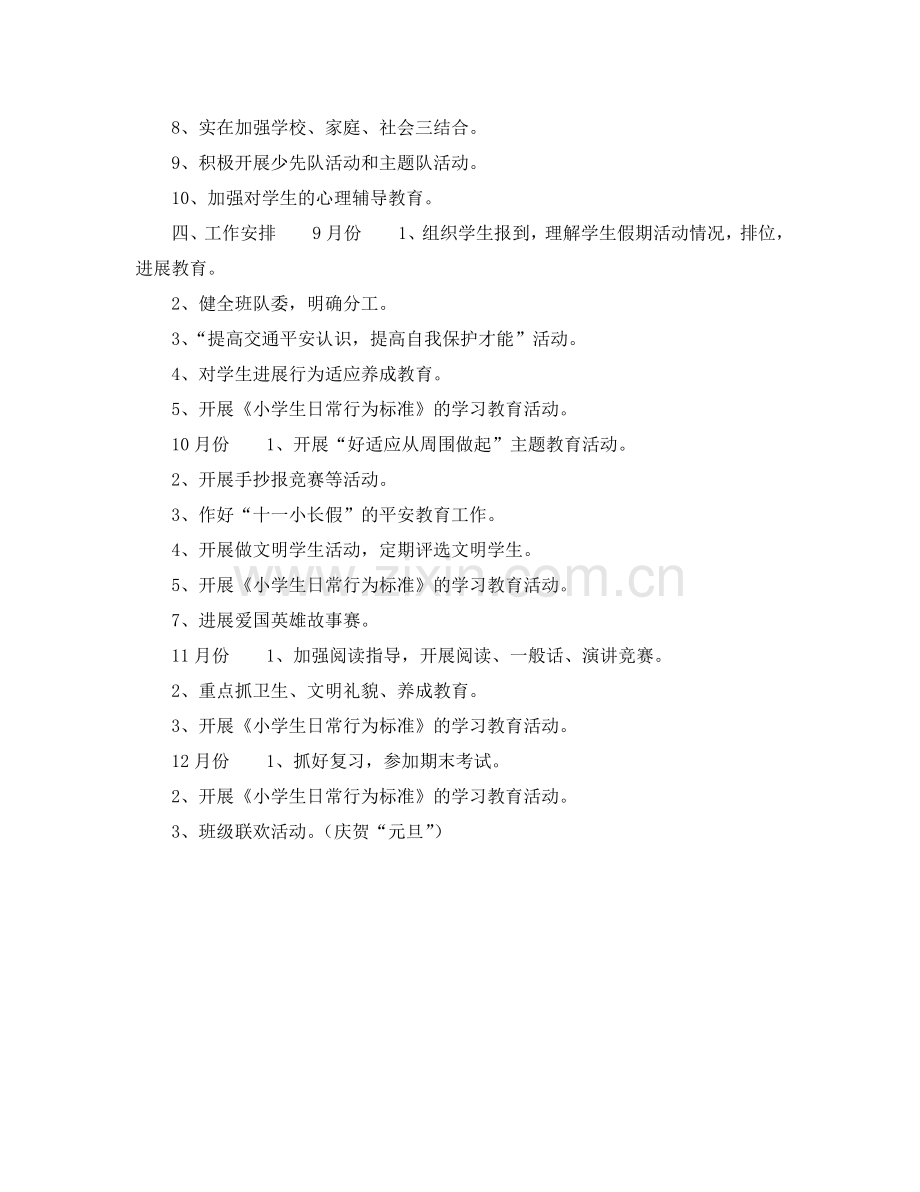 8、实在加强学校、家庭、社会三结合。

9、积极开展少先队活动和主题队活动。

10、加强对学生的心理辅导教育。

四、工作安排　　9月份　　1、组织学生报到，理解学生假期活动情况，排位，进展教育。

2、健全班队委，明确分工。

3、“提高交通平安认识，提高自我保护才能”活动。

4、对学生进展行为适应养成教育。

5、开展《小学生日常行为标准》的学习教育活动。

10月份　　1、开展“好适应从周围做起”主题教育活动。

2、开展手抄报竞赛等活动。

3、作好“十一小长假”的平安教育工作。

4、开展做文明学生活动，定期评选文明学生。

5、开展《小学生日常行为标准》的学习教育活动。

7、进展爱国英雄故事赛。

11月份　　1、加强阅读指导，开展阅读、一般话、演讲竞赛。

2、重点抓卫生、文明礼貌、养成教育。

3、开展《小学生日常行为标准》的学习教育活动。

12月份　　1、抓好复习，参加期末考试。

2、开展《小学生日常行为标准》的学习教育活动。

3、班级联欢活动。(庆贺“元旦”)

zixin.com.cn